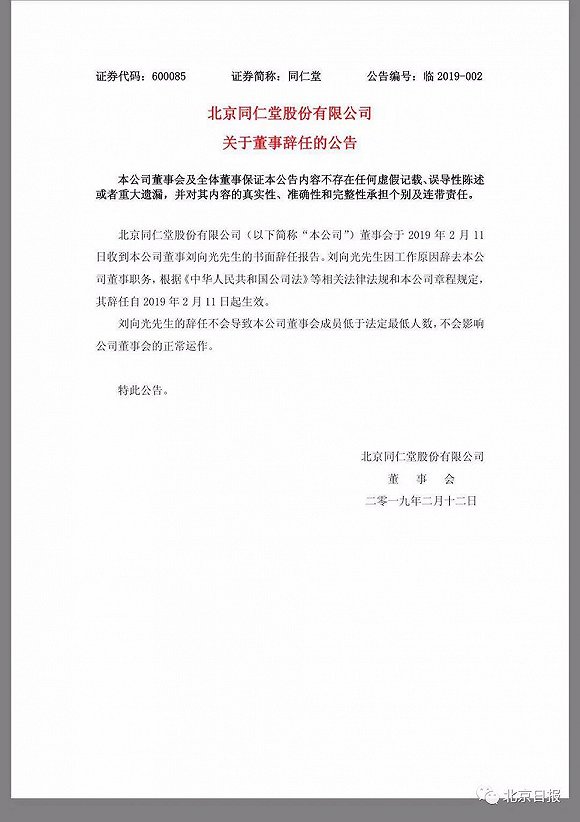 证券代码：600085　　证券简称：同仁堂　　公告编号：临 2019-002

北京同仁堂股份有限公司
关于董事辞任的公告

本公司董事会及全体董事保证本公告内容不存在任何虚假记载、误导性陈述或者重大遗漏，并对其内容的真实性、准确性和完整性承担个别及连带责任。

北京同仁堂股份有限公司（以下简称“本公司”）董事会于 2019 年 2 月 11 日收到本公司董事刘向光先生的书面辞任报告。刘向光先生因工作原因辞去本公司董事职务，根据《中华人民共和国公司法》等相关法律法规和本公司章程规定，其辞任自 2019 年 2 月 11 日起生效。

刘向光先生的辞任不会导致本公司董事会成员低于法定最低人数，不会影响公司董事会的正常运作。

特此公告。

北京同仁堂股份有限公司
董　事　会
二零一九年二月十二日

北京日报